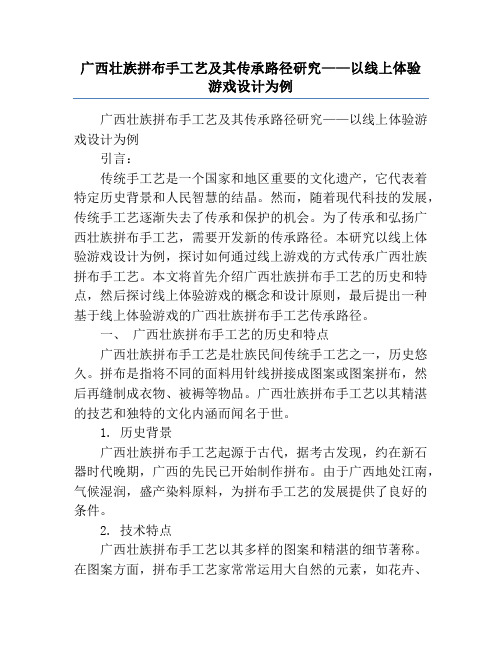 广西壮族拼布手工艺及其传承路径研究——以线上体验游戏设计为例

广西壮族拼布手工艺及其传承路径研究——以线上体验游戏设计为例

引言：

传统手工艺是一个国家和地区重要的文化遗产，它代表着特定历史背景和人民智慧的结晶。然而，随着现代科技的发展，传统手工艺逐渐失去了传承和保护的机会。为了传承和弘扬广西壮族拼布手工艺，需要开发新的传承路径。本研究以线上体验游戏设计为例，探讨如何通过线上游戏的方式传承广西壮族拼布手工艺。本文将首先介绍广西壮族拼布手工艺的历史和特点，然后探讨线上体验游戏的概念和设计原则，最后提出一种基于线上体验游戏的广西壮族拼布手工艺传承路径。

一、 广西壮族拼布手工艺的历史和特点

广西壮族拼布手工艺是壮族民间传统手工艺之一，历史悠久。拼布是指将不同的面料用针线拼接成图案或图案拼布，然后再缝制成衣物、被褥等物品。广西壮族拼布手工艺以其精湛的技艺和独特的文化内涵而闻名于世。

1. 历史背景

广西壮族拼布手工艺起源于古代，据考古发现，约在新石器时代晚期，广西的先民已开始制作拼布。由于广西地处江南，气候湿润，盛产染料原料，为拼布手工艺的发展提供了良好的条件。

2. 技术特点

广西壮族拼布手工艺以其多样的图案和精湛的细节著称。在图案方面，拼布手工艺家常常运用大自然的元素，如花卉、